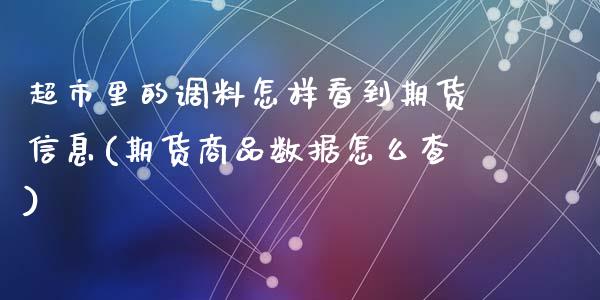 超市里的调料怎样看到期货信息(期货商品数据怎么查)